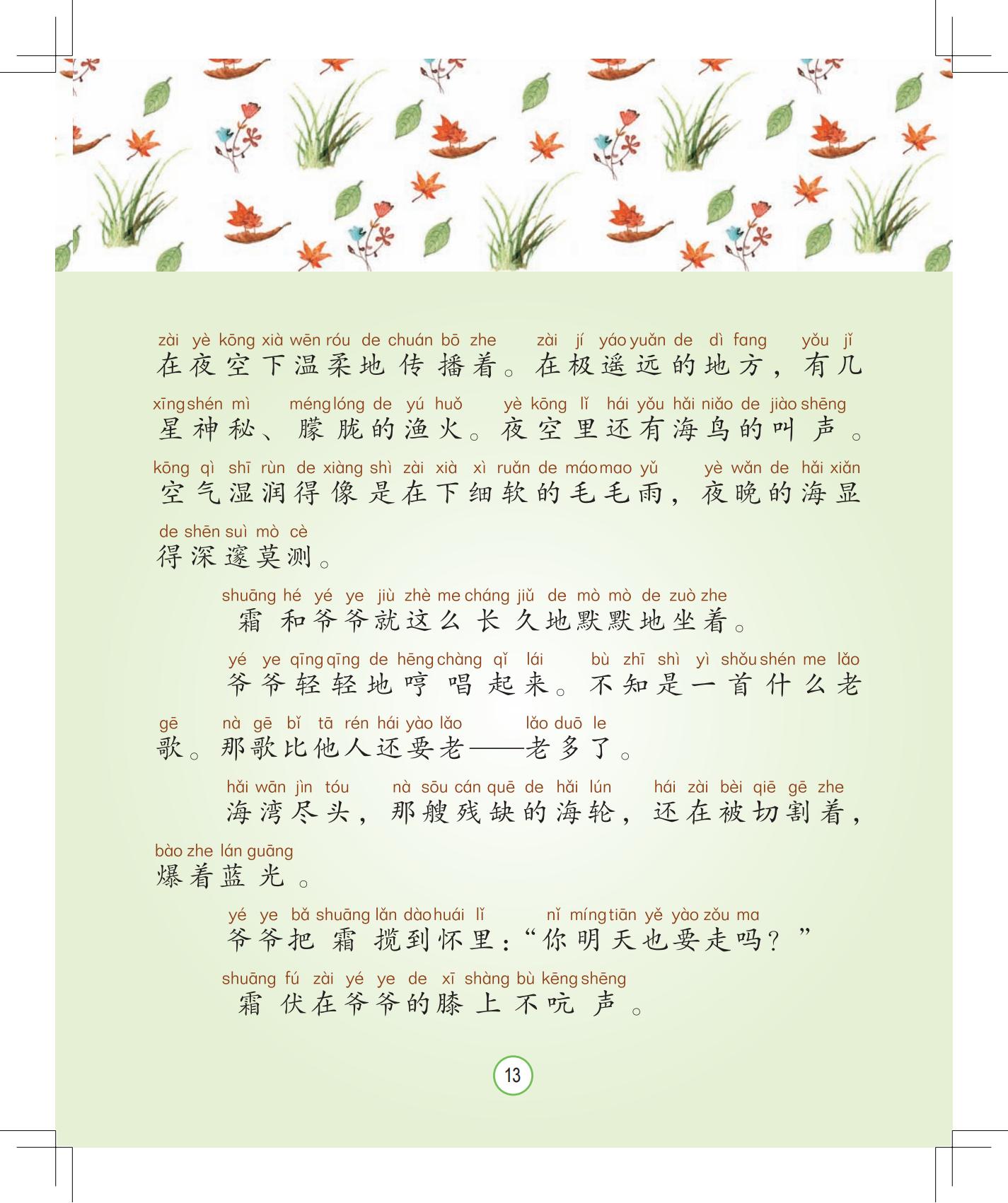 zài yè kōng xià wēn róu de chuán bō zhe zài jí yáo yuǎn de dì fang yǒu jǐ
在夜空下温柔地传播着。在极遥远的地方，有几
xīng shén mì méng lóng de yú huǒ yè kōng lǐ hái yǒu hǎi niǎo de jiào shēng
星神秘、朦胧的渔火。夜空里还有海鸟的叫声。
kōng qì shī rùn de xiàng shì zài xià xì ruǎn de máo mao yǔ yè wǎn de hǎi xiǎn
空气湿润得像是在下细软的毛毛雨，夜晚的海显
de shēn suì mò cè
得深邃莫测。

shuāng hé yé ye jiù zhè me cháng jiǔ de mò mò de zuò zhe
霜和爷爷就这么长久地默默地坐着。

yé ye qīng qīng de hēng chàng qǐ lái bù zhī shì yì shǒu shén me lǎo
爷爷轻轻地哼唱起来。不知是一首什么老
gē nà gē bǐ tā rén hái yào lǎo lǎo duō le
歌。那歌比他人还要老——老多了。

hǎi wān jìn tóu nà sōu cán quē de hǎi lún hái zài bèi qiē gē zhe
海湾尽头，那艘残缺的海轮，还在被切割着，
bào zhe lán guāng
爆着蓝光。

yé ye bǎ shuāng lǎn dào huái lǐ nǐ míng tiān yě yào zǒu ma
爷爷把霜揽到怀里：“你明天也要走吗？”

shuāng fú zài yé ye de xī shàng bù kēng shēng
霜伏在爷爷的膝上不吭声。

13